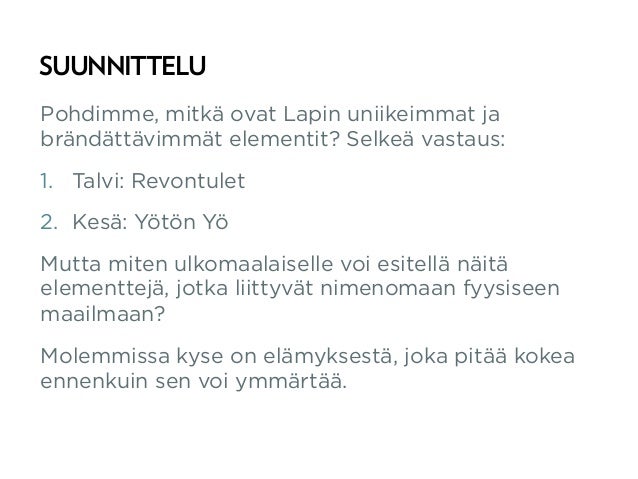 SUUNNITTELU

Pohdimme, mitkä ovat Lapin uniikeimmat ja brändättävimmät elementit? Selkeä vastaus:

1. Talvi: Revontulet

2. Kesä: Yötön Yö

Mutta miten ulkomaalaiselle voi esitellä näitä elementtejä, jotka liittyvät nimenomaan fyysiseen maailmaan?

Molemmissa kyse on elämyksestä, joka pitää kokea ennenkuin sen voi ymmärtää.